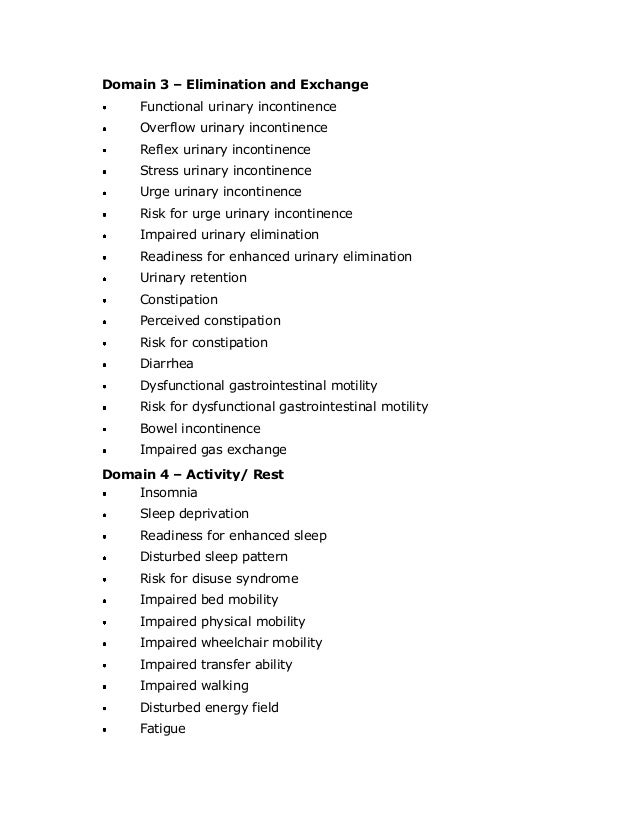 **Domain 3 – Elimination and Exchange**

- Functional urinary incontinence
- Overflow urinary incontinence
- Reflex urinary incontinence
- Stress urinary incontinence
- Urge urinary incontinence
- Risk for urge urinary incontinence
- Impaired urinary elimination
- Readiness for enhanced urinary elimination
- Urinary retention
- Constipation
- Perceived constipation
- Risk for constipation
- Diarrhea
- Dysfunctional gastrointestinal motility
- Risk for dysfunctional gastrointestinal motility
- Bowel incontinence
- Impaired gas exchange

**Domain 4 – Activity/ Rest**

- Insomnia
- Sleep deprivation
- Readiness for enhanced sleep
- Disturbed sleep pattern
- Risk for disuse syndrome
- Impaired bed mobility
- Impaired physical mobility
- Impaired wheelchair mobility
- Impaired transfer ability
- Impaired walking
- Disturbed energy field
- Fatigue